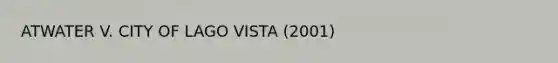 ATWATER V. CITY OF LAGO VISTA (2001)